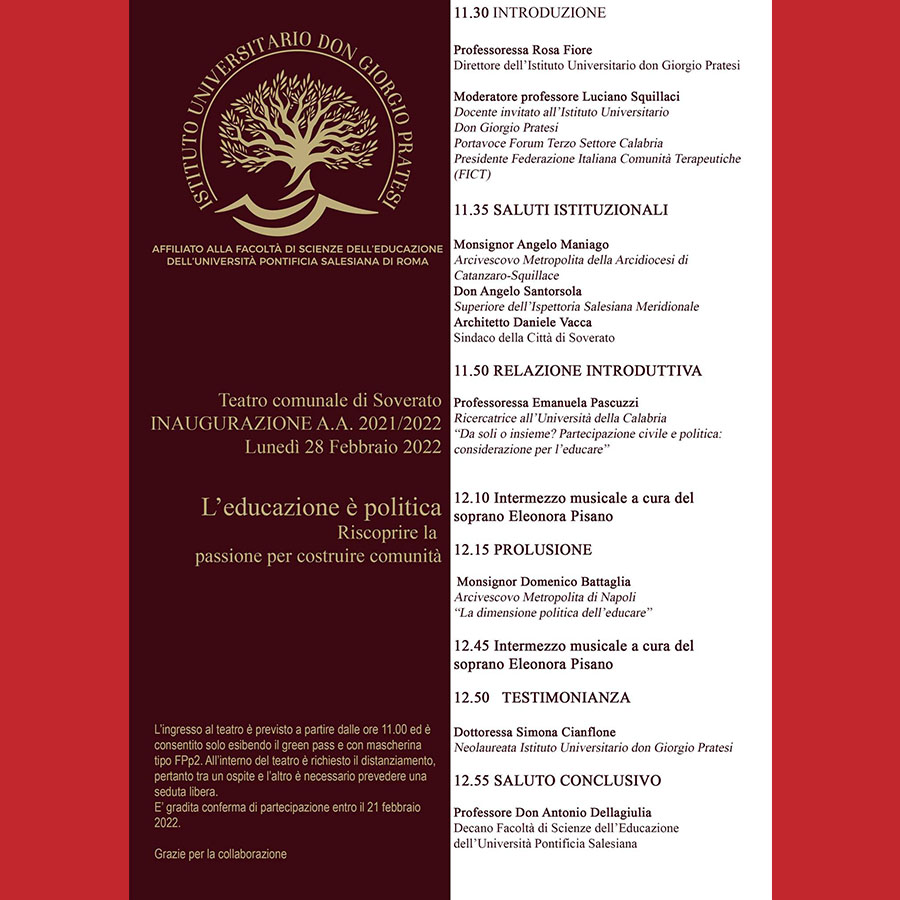 ISTITUTO UNIVERSITARIO DON GIORGIO PRATESI

AFFILIATO ALLA FACOLTÀ DI SCIENZE DELL'EDUCAZIONE DELL'UNIVERSITÀ PONTIFICIA SALESIANA DI ROMA

Teatro comunale di Soverato
INAUGURAZIONE A.A. 2021/2022
Lunedì 28 Febbraio 2022

L'educazione è politica
Riscoprire la passione per costruire comunità

L'ingresso al teatro è previsto a partire dalle ore 11.00 ed è consentito solo esibendo il green pass e con mascherina tipo FFp2. All'interno del teatro è richiesto il distanziamento, pertanto tra un ospite e l'altro è necessario prevedere una seduta libera.
E' gradita conferma di partecipazione entro il 21 febbraio 2022.

Grazie per la collaborazione

11.30 INTRODUZIONE

Professoressa Rosa Fiore
Direttore dell'Istituto Universitario don Giorgio Pratesi

Moderatore professore Luciano Squillaci
Docente invitato all'Istituto Universitario Don Giorgio Pratesi
Portavoce Forum Terzo Settore Calabria
Presidente Federazione Italiana Comunità Terapeutiche (FICT)

11.35 SALUTI ISTITUZIONALI

Monsignor Angelo Maniago
Arcivescovo Metropolita della Arcidiocesi di Catanzaro-Squillace
Don Angelo Santorsola
Superiore dell'Ispettoria Salesiana Meridionale
Architetto Daniele Vacca
Sindaco della Città di Soverato

11.50 RELAZIONE INTRODUTTIVA

Professoressa Emanuela Pascuzzi
Ricercatrice all'Università della Calabria
"Da soli o insieme? Partecipazione civile e politica: considerazione per l'educare"

12.10 Intermezzo musicale a cura del soprano Eleonora Pisano

12.15 PROLUSIONE

Monsignor Domenico Battaglia
Arcivescovo Metropolita di Napoli
"La dimensione politica dell'educare"

12.45 Intermezzo musicale a cura del soprano Eleonora Pisano

12.50 TESTIMONIANZA

Dottoressa Simona Cianflone
Neolaureata Istituto Universitario don Giorgio Pratesi

12.55 SALUTO CONCLUSIVO

Professore Don Antonio Dellagiulia
Decano Facoltà di Scienze dell'Educazione dell'Università Pontificia Salesiana